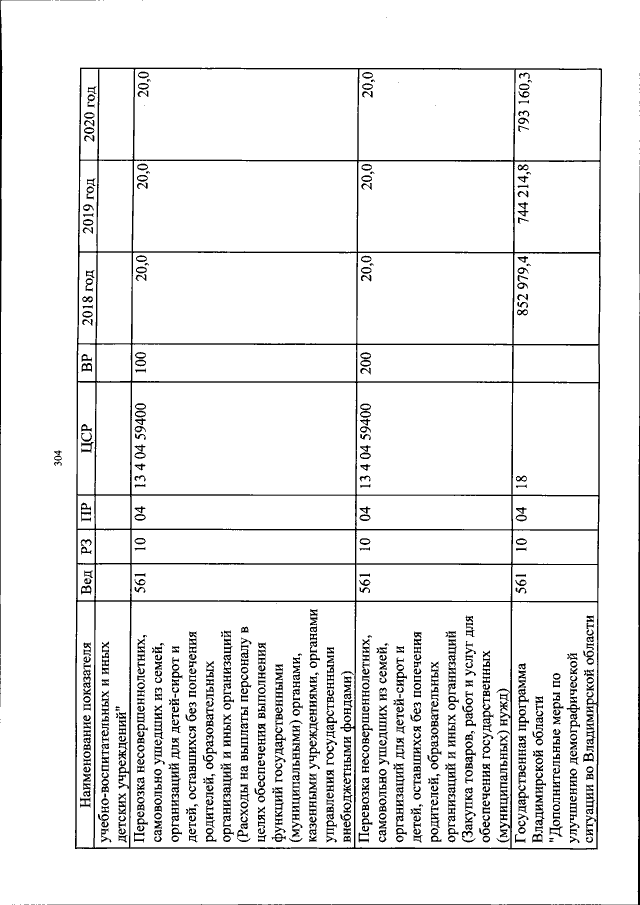 304

| Наименование показателя | Вед | РЗ | ПР | ЦСР | ВР | 2018 год | 2019 год | 2020 год |
|---|---|---|---|---|---|---|---|---|
| учебно-воспитательных и иных детских учреждений" | | | | | | | | |
| Перевозка несовершеннолетних, самовольно ушедших из семей, организаций для детей-сирот и детей, оставшихся без попечения родителей, образовательных организаций и иных организаций (Расходы на выплаты персоналу в целях обеспечения выполнения функций государственными (муниципальными) органами, казенными учреждениями, органами управления государственными внебюджетными фондами) | 561 | 10 | 04 | 13 4 04 59400 | 100 | 20,0 | 20,0 | 20,0 |
| Перевозка несовершеннолетних, самовольно ушедших из семей, организаций для детей-сирот и детей, оставшихся без попечения родителей, образовательных организаций и иных организаций (Закупка товаров, работ и услуг для обеспечения государственных (муниципальных) нужд) | 561 | 10 | 04 | 13 4 04 59400 | 200 | 20,0 | 20,0 | 20,0 |
| Государственная программа Владимирской области "Дополнительные меры по улучшению демографической ситуации во Владимирской области | 561 | 10 | 04 | 18 | | 852 979,4 | 744 214,8 | 793 160,3 |